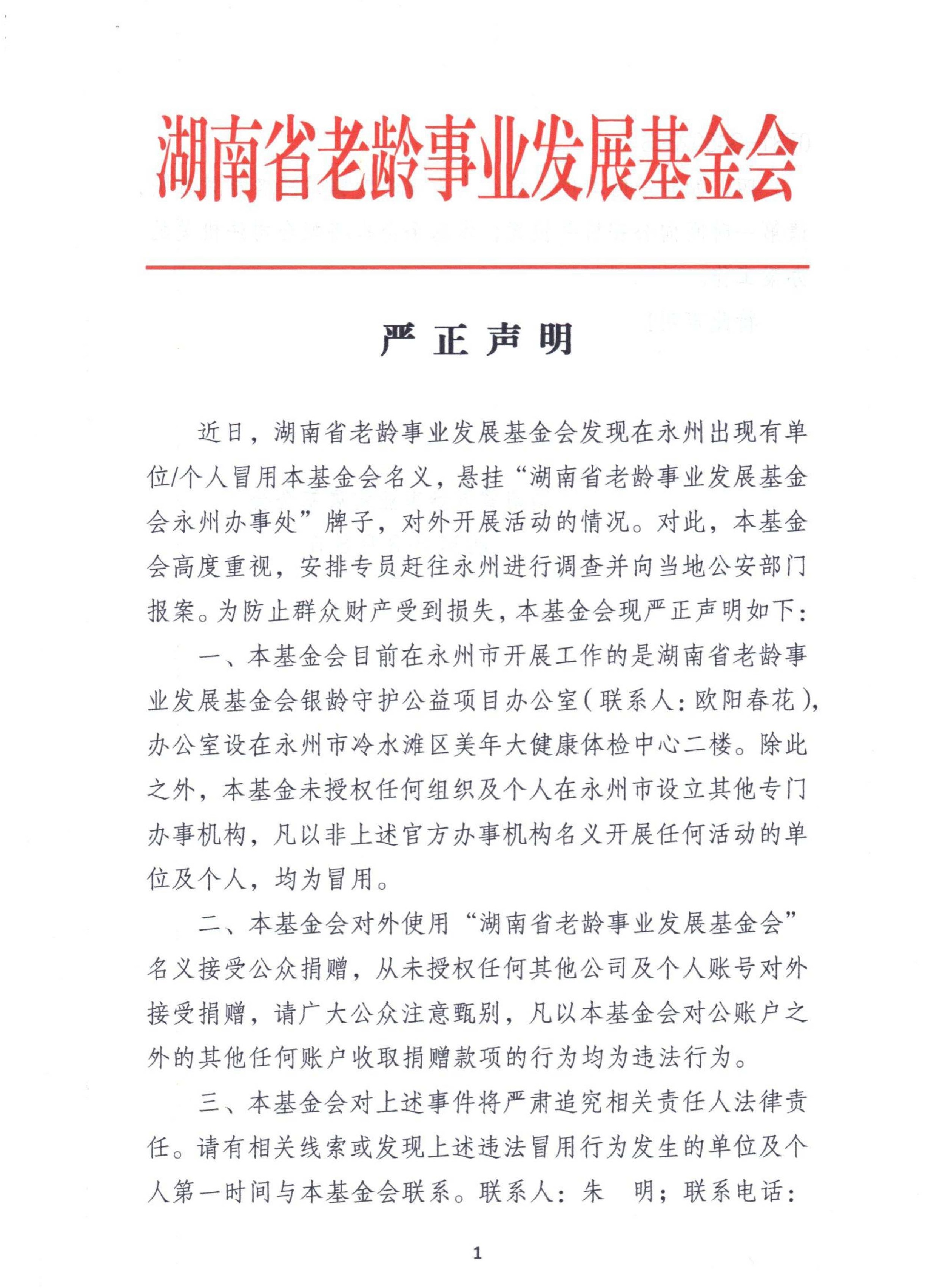 湖南省老龄事业发展基金会

严 正 声 明

近日，湖南省老龄事业发展基金会发现在永州出现有单位/个人冒用本基金会名义，悬挂“湖南省老龄事业发展基金会永州办事处”牌子，对外开展活动的情况。对此，本基金会高度重视，安排专员赶往永州进行调查并向当地公安部门报案。为防止群众财产受到损失，本基金会现严正声明如下：

一、本基金会目前在永州市开展工作的是湖南省老龄事业发展基金会银龄守护公益项目办公室（联系人：欧阳春花），办公室设在永州市冷水滩区美年大健康体检中心二楼。除此之外，本基金未授权任何组织及个人在永州市设立其他专门办事机构，凡以非上述官方办事机构名义开展任何活动的单位及个人，均为冒用。

二、本基金会对外使用“湖南省老龄事业发展基金会”名义接受公众捐赠，从未授权任何其他公司及个人账号对外接受捐赠，请广大公众注意甄别，凡以本基金会对公账户之外的其他任何账户收取捐赠款项的行为均为违法行为。

三、本基金会对上述事件将严肃追究相关责任人法律责任。请有相关线索或发现上述违法冒用行为发生的单位及个人第一时间与本基金会联系。联系人：朱 明；联系电话：

1